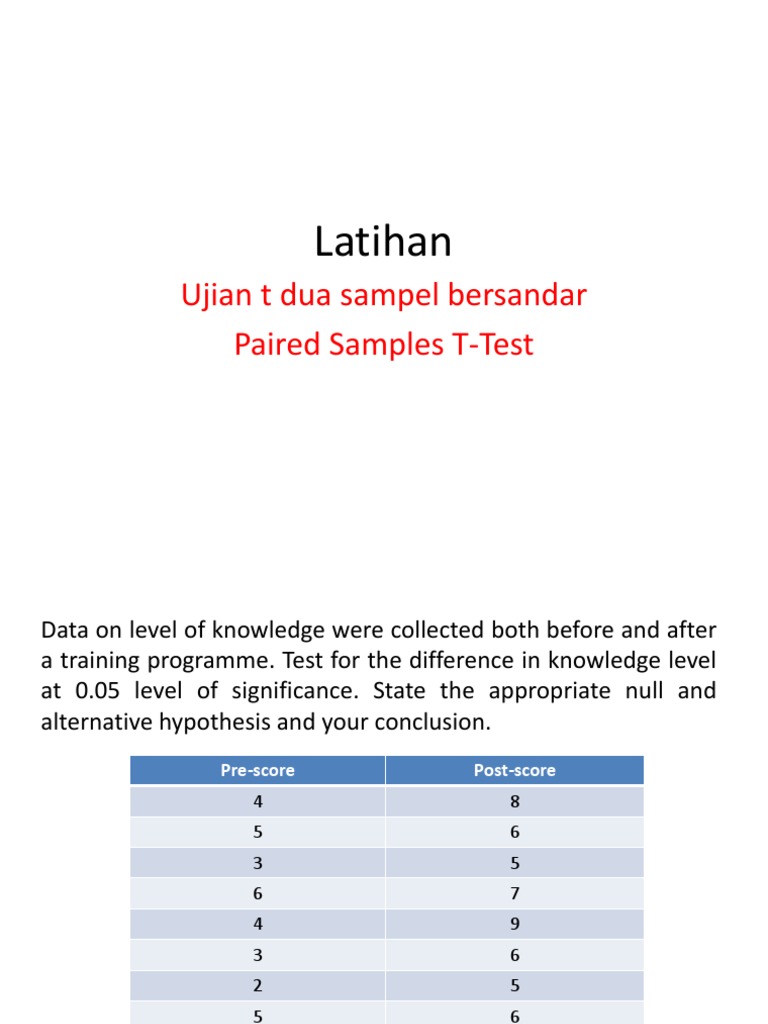 Latihan

Ujian t dua sampel bersandar

Paired Samples T-Test

Data on level of knowledge were collected both before and after a training programme. Test for the difference in knowledge level at 0.05 level of significance. State the appropriate null and alternative hypothesis and your conclusion.

| Pre-score | Post-score |
|---|---|
| 4 | 8 |
| 5 | 6 |
| 3 | 5 |
| 6 | 7 |
| 4 | 9 |
| 3 | 6 |
| 2 | 5 |
| 5 | 6 |